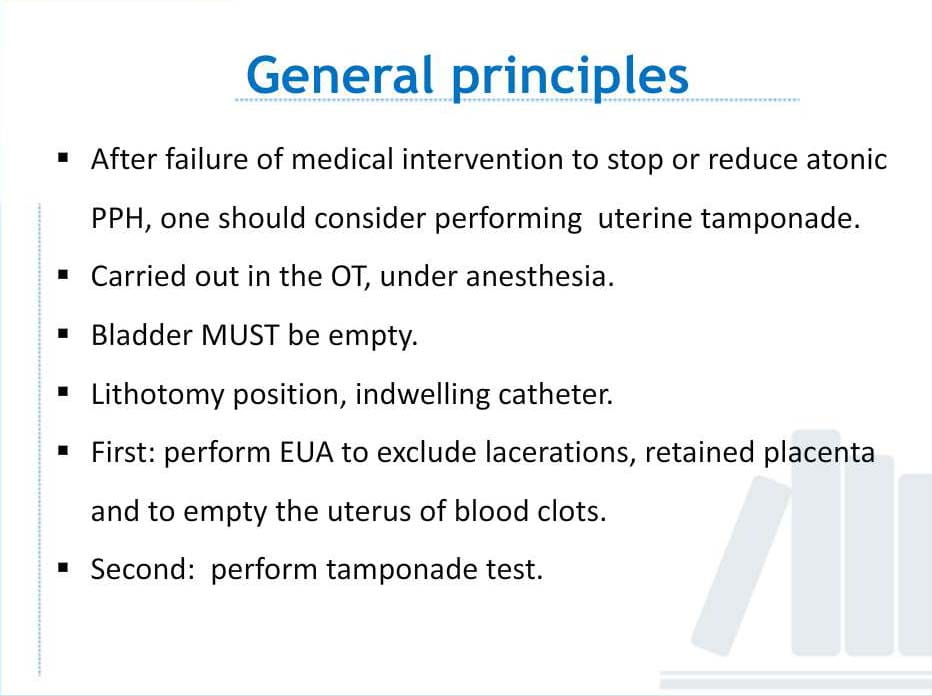 General principles

• After failure of medical intervention to stop or reduce atonic PPH, one should consider performing uterine tamponade.
• Carried out in the OT, under anesthesia.
• Bladder MUST be empty.
• Lithotomy position, indwelling catheter.
• First: perform EUA to exclude lacerations, retained placenta and to empty the uterus of blood clots.
• Second: perform tamponade test.